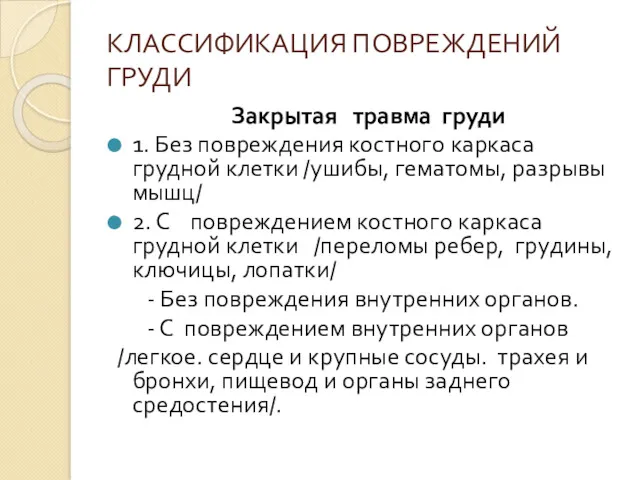 КЛАССИФИКАЦИЯ ПОВРЕЖДЕНИЙ ГРУДИ

Закрытая травма груди

1. Без повреждения костного каркаса грудной клетки /ушибы, гематомы, разрывы мышц/

2. С повреждением костного каркаса грудной клетки /переломы ребер, грудины, ключицы, лопатки/

- Без повреждения внутренних органов.

- С повреждением внутренних органов

/легкое. сердце и крупные сосуды. трахея и бронхи, пищевод и органы заднего средостения/.